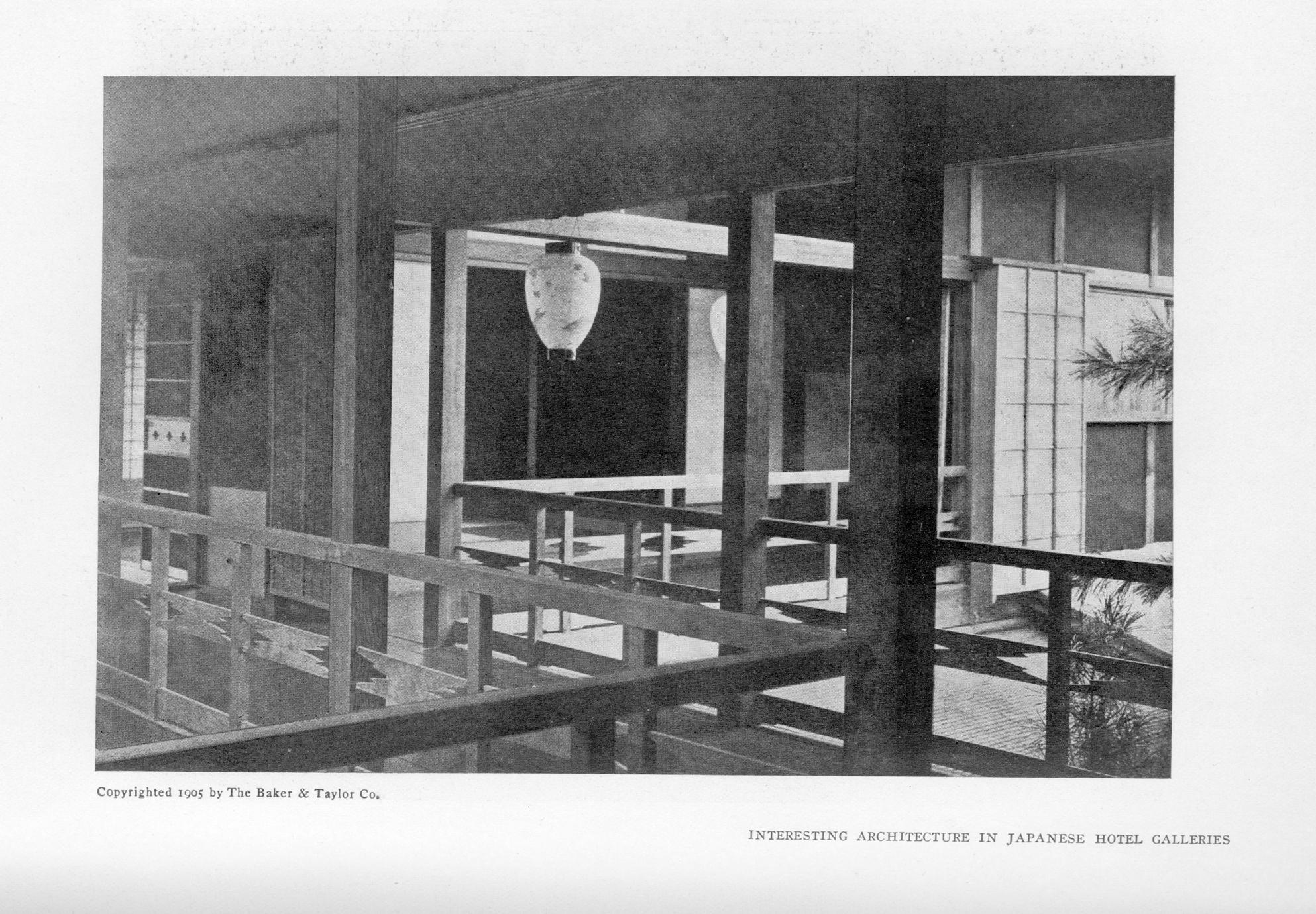 Copyrighted 1905 by The Baker & Taylor Co.

INTERESTING ARCHITECTURE IN JAPANESE HOTEL GALLERIES